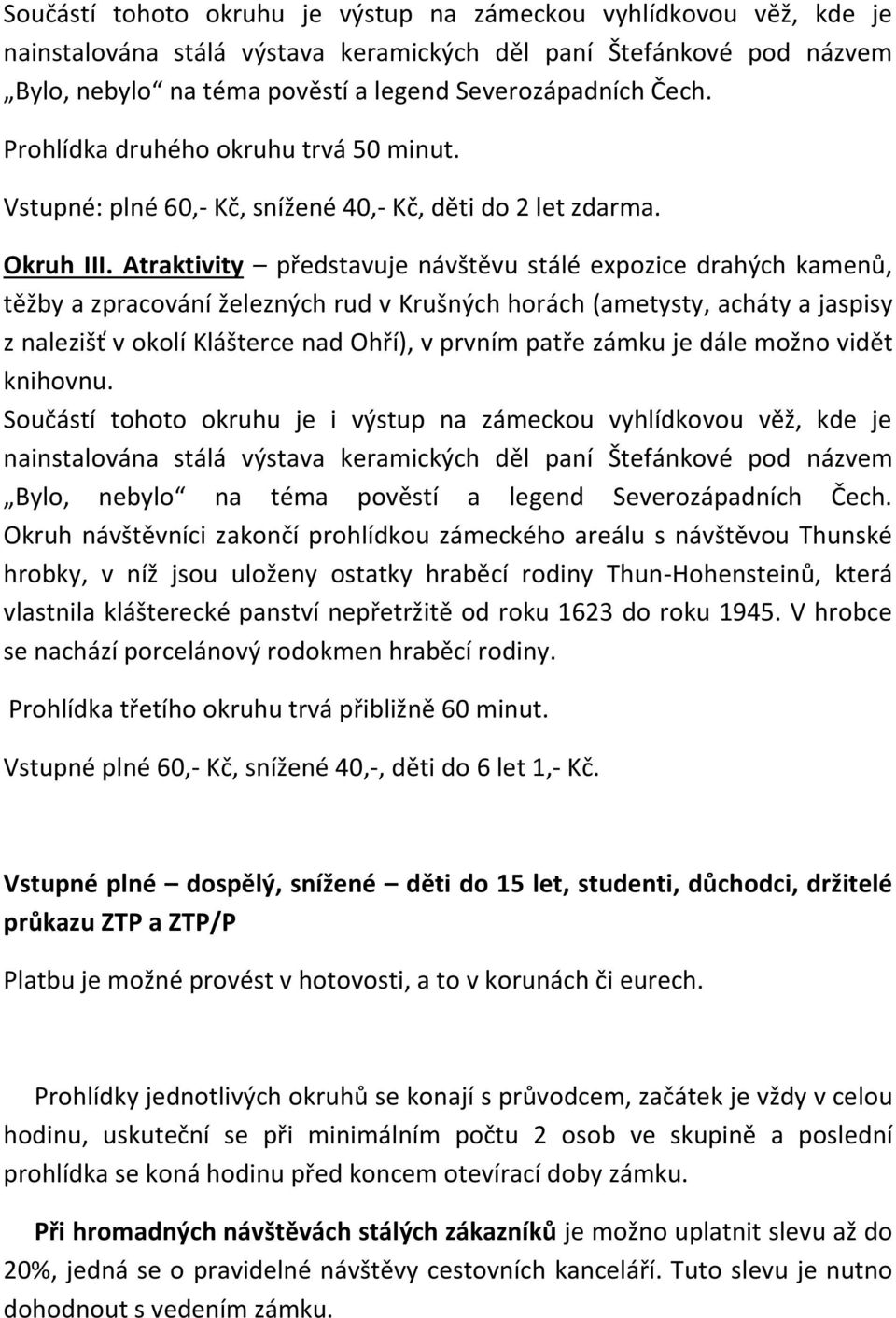 Součástí tohoto okruhu je výstup na zámeckou vyhlídkovou věž, kde je nainstalována stálá výstava keramických děl paní Štefánkové pod názvem „Bylo, nebylo“ na téma pověstí a legend Severozápadních Čech.

Prohlídka druhého okruhu trvá 50 minut.

Vstupné: plné 60,- Kč, snížené 40,- Kč, děti do 2 let zdarma.

Okruh III. Atraktivity – představuje návštěvu stálé expozice drahých kamenů, těžby a zpracování železných rud v Krušných horách (ametysty, acháty a jaspisy z nalezišť v okolí Klášterce nad Ohří), v prvním patře zámku je dále možno vidět knihovnu.
Součástí tohoto okruhu je i výstup na zámeckou vyhlídkovou věž, kde je nainstalována stálá výstava keramických děl paní Štefánkové pod názvem „Bylo, nebylo“ na téma pověstí a legend Severozápadních Čech. Okruh návštěvníci zakončí prohlídkou zámeckého areálu s návštěvou Thunské hrobky, v níž jsou uloženy ostatky hraběcí rodiny Thun-Hohensteinů, která vlastnila klášterecké panství nepřetržitě od roku 1623 do roku 1945. V hrobce se nachází porcelánový rodokmen hraběcí rodiny.

Prohlídka třetího okruhu trvá přibližně 60 minut.

Vstupné plné 60,- Kč, snížené 40,-, děti do 6 let 1,- Kč.

Vstupné plné – dospělý, snížené – děti do 15 let, studenti, důchodci, držitelé průkazu ZTP a ZTP/P

Platbu je možné provést v hotovosti, a to v korunách či eurech.

Prohlídky jednotlivých okruhů se konají s průvodcem, začátek je vždy v celou hodinu, uskuteční se při minimálním počtu 2 osob ve skupině a poslední prohlídka se koná hodinu před koncem otevírací doby zámku.

Při hromadných návštěvách stálých zákazníků je možno uplatnit slevu až do 20%, jedná se o pravidelné návštěvy cestovních kanceláří. Tuto slevu je nutno dohodnout s vedením zámku.